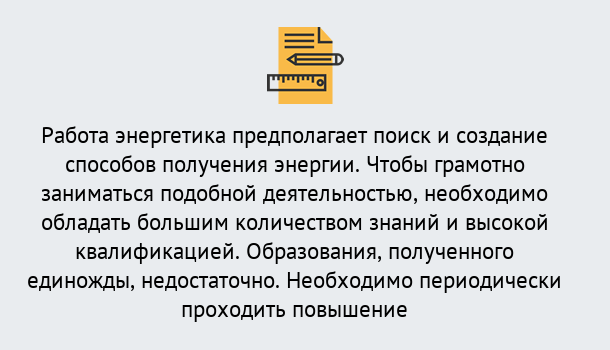 Работа энергетика предполагает поиск и создание способов получения энергии. Чтобы грамотно заниматься подобной деятельностью, необходимо обладать большим количеством знаний и высокой квалификацией. Образования, полученного единожды, недостаточно. Необходимо периодически проходить повышение